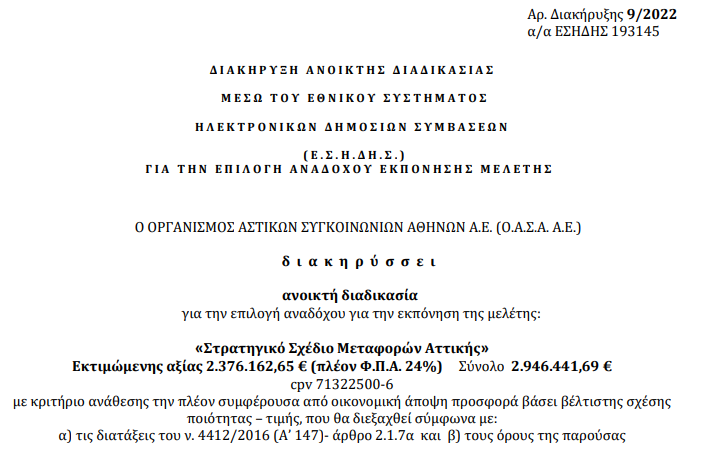 Αρ. Διακήρυξης 9/2022
α/α ΕΣΗΔΗΣ 193145

ΔΙΑΚΗΡΥΞΗ ΑΝΟΙΚΤΗΣ ΔΙΑΔΙΚΑΣΙΑΣ

ΜΕΣΩ ΤΟΥ ΕΘΝΙΚΟΥ ΣΥΣΤΗΜΑΤΟΣ

ΗΛΕΚΤΡΟΝΙΚΩΝ ΔΗΜΟΣΙΩΝ ΣΥΜΒΑΣΕΩΝ

(Ε.Σ.Η.ΔΗ.Σ.)
ΓΙΑ ΤΗΝ ΕΠΙΛΟΓΗ ΑΝΑΔΟΧΟΥ ΕΚΠΟΝΗΣΗΣ ΜΕΛΕΤΗΣ

Ο ΟΡΓΑΝΙΣΜΟΣ ΑΣΤΙΚΩΝ ΣΥΓΚΟΙΝΩΝΙΩΝ ΑΘΗΝΩΝ Α.Ε. (Ο.Α.Σ.Α. Α.Ε.)

διακηρύσσει

ανοικτή διαδικασία
για την επιλογή αναδόχου για την εκπόνηση της μελέτης:

«Στρατηγικό Σχέδιο Μεταφορών Αττικής»
Εκτιμώμενης αξίας 2.376.162,65 € (πλέον Φ.Π.Α. 24%) Σύνολο 2.946.441,69 €
cpv 71322500-6
με κριτήριο ανάθεσης την πλέον συμφέρουσα από οικονομική άποψη προσφορά βάσει βέλτιστης σχέσης ποιότητας – τιμής, που θα διεξαχθεί σύμφωνα με:
α) τις διατάξεις του ν. 4412/2016 (Α' 147)- άρθρο 2.1.7α και β) τους όρους της παρούσας